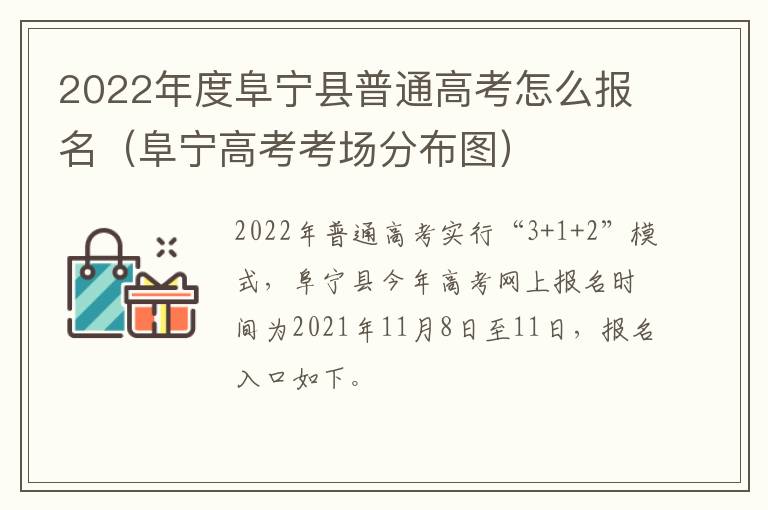 2022年度阜宁县普通高考怎么报名（阜宁高考考场分布图）

2022年普通高考实行“3+1+2”模式，阜宁县今年高考网上报名时间为2021年11月8日至11日，报名入口如下。